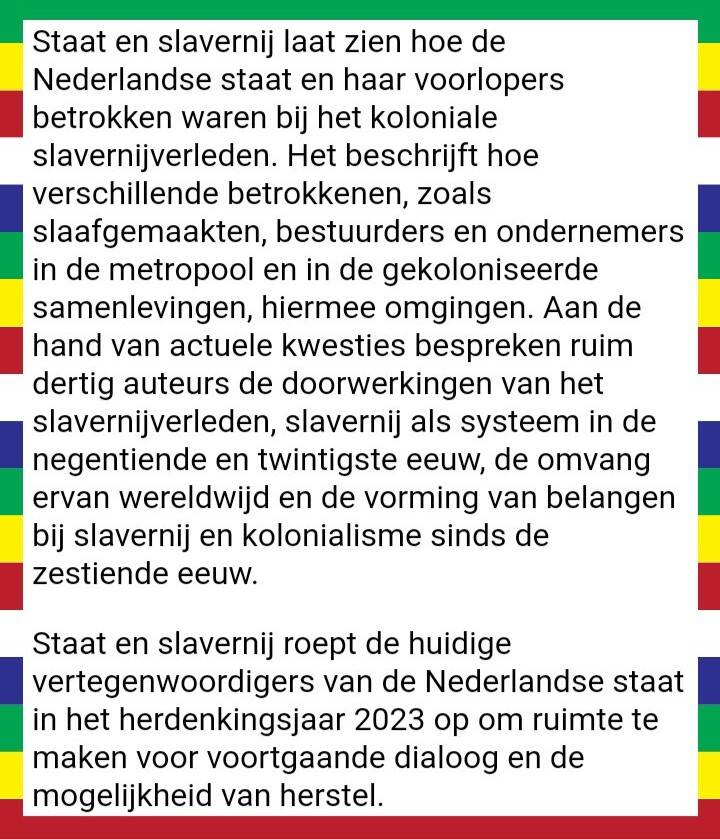 Staat en slavernij laat zien hoe de Nederlandse staat en haar voorlopers betrokken waren bij het koloniale slavernijverleden. Het beschrijft hoe verschillende betrokkenen, zoals slaafgemaakten, bestuurders en ondernemers in de metropool en in de gekoloniseerde samenlevingen, hiermee omgingen. Aan de hand van actuele kwesties bespreken ruim dertig auteurs de doorwerkingen van het slavernijverleden, slavernij als systeem in de negentiende en twintigste eeuw, de omvang ervan wereldwijd en de vorming van belangen bij slavernij en kolonialisme sinds de zestiende eeuw.

Staat en slavernij roept de huidige vertegenwoordigers van de Nederlandse staat in het herdenkingsjaar 2023 op om ruimte te maken voor voortgaande dialoog en de mogelijkheid van herstel.